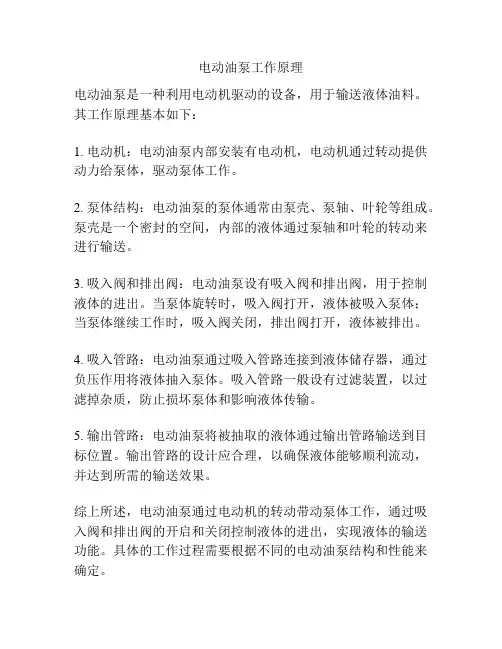 电动油泵工作原理

电动油泵是一种利用电动机驱动的设备，用于输送液体油料。其工作原理基本如下：

1. 电动机：电动油泵内部安装有电动机，电动机通过转动提供动力给泵体，驱动泵体工作。

2. 泵体结构：电动油泵的泵体通常由泵壳、泵轴、叶轮等组成。泵壳是一个密封的空间，内部的液体通过泵轴和叶轮的转动来进行输送。

3. 吸入阀和排出阀：电动油泵设有吸入阀和排出阀，用于控制液体的进出。当泵体旋转时，吸入阀打开，液体被吸入泵体；当泵体继续工作时，吸入阀关闭，排出阀打开，液体被排出。

4. 吸入管路：电动油泵通过吸入管路连接到液体储存器，通过负压作用将液体抽入泵体。吸入管路一般设有过滤装置，以过滤掉杂质，防止损坏泵体和影响液体传输。

5. 输出管路：电动油泵将被抽取的液体通过输出管路输送到目标位置。输出管路的设计应合理，以确保液体能够顺利流动，并达到所需的输送效果。

综上所述，电动油泵通过电动机的转动带动泵体工作，通过吸入阀和排出阀的开启和关闭控制液体的进出，实现液体的输送功能。具体的工作过程需要根据不同的电动油泵结构和性能来确定。